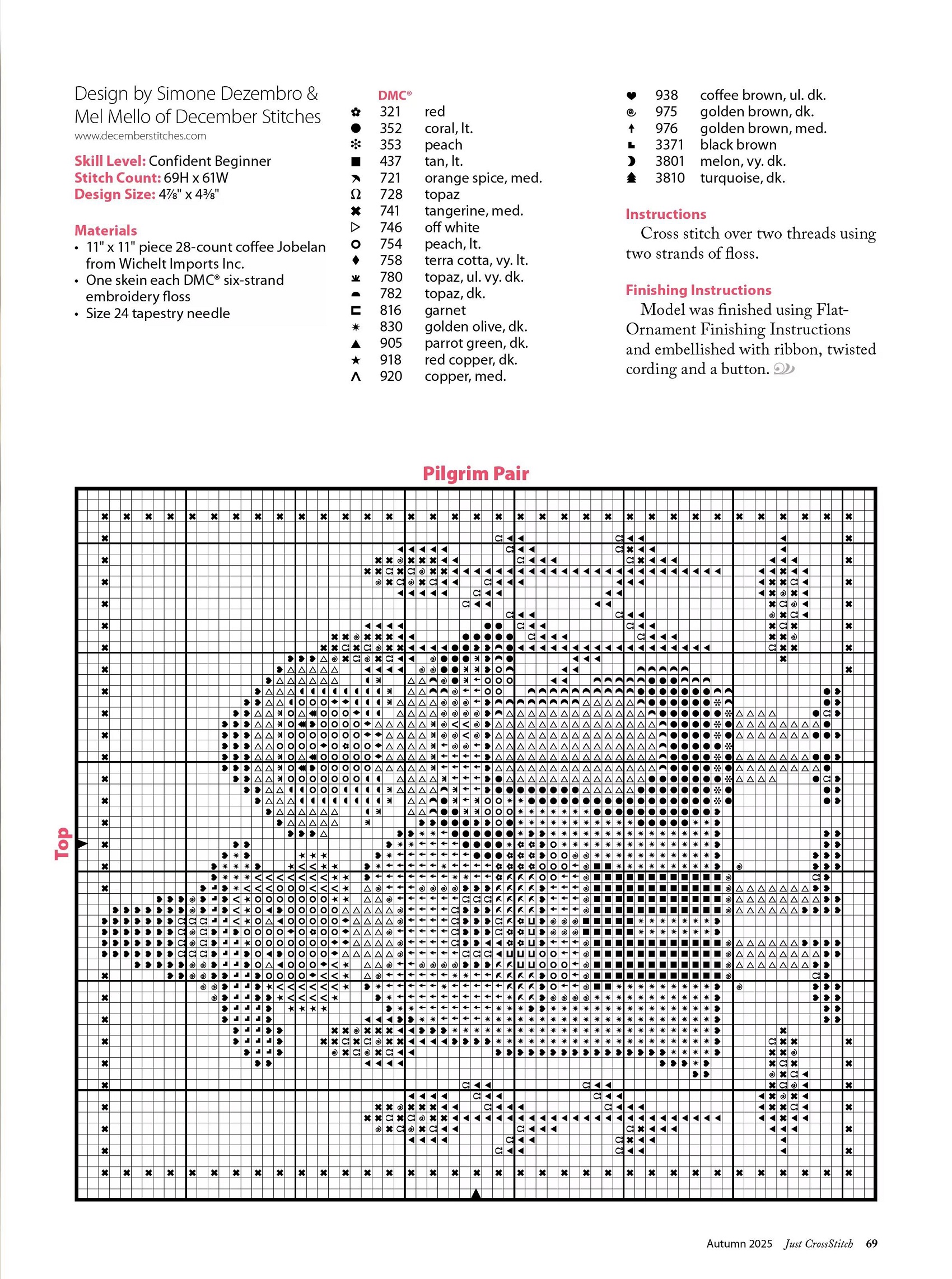 Design by Simone Dezembro & Mel Mello of December Stitches
www.decemberstitches.com

Skill Level: Confident Beginner
Stitch Count: 69H x 61W
Design Size: 4⅞" x 4⅜"

Materials
• 11" x 11" piece 28-count coffee Jobelan from Wichelt Imports Inc.
• One skein each DMC® six-strand embroidery floss
• Size 24 tapestry needle

DMC®
321 red
352 coral, lt.
353 peach
437 tan, lt.
721 orange spice, med.
728 topaz
741 tangerine, med.
746 off white
754 peach, lt.
758 terra cotta, vy. lt.
780 topaz, ul. vy. dk.
782 topaz, dk.
816 garnet
830 golden olive, dk.
905 parrot green, dk.
918 red copper, dk.
920 copper, med.
938 coffee brown, ul. dk.
975 golden brown, dk.
976 golden brown, med.
3371 black brown
3801 melon, vy. dk.
3810 turquoise, dk.

Instructions
Cross stitch over two threads using two strands of floss.

Finishing Instructions
Model was finished using Flat-Ornament Finishing Instructions and embellished with ribbon, twisted cording and a button.

Pilgrim Pair

Top

Autumn 2025 Just CrossStitch 69